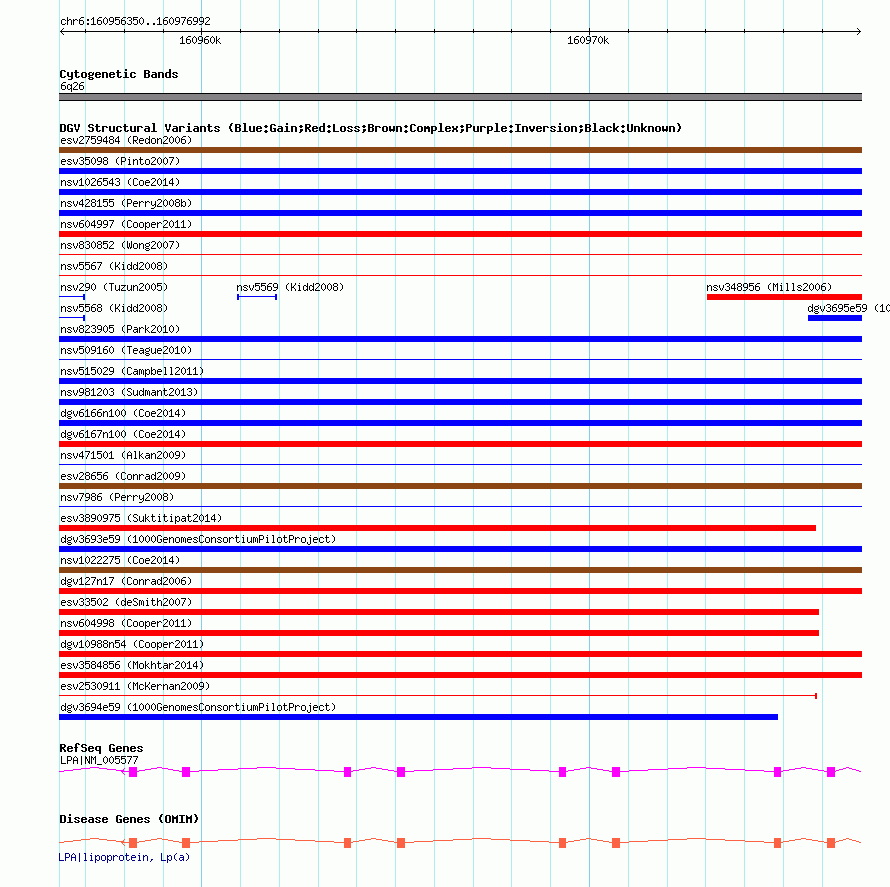 chr6:160956350..160976992
160960k
160970k

Cytogenetic Bands
6q26

DGV Structural Variants (Blue:Gain;Red:Loss;Brown:Complex;Purple:Inversion;Black:Unknown)
esv2759484 (Redon2006)
esv35098 (Pinto2007)
nsv1026543 (Coe2014)
nsv428155 (Perry2008b)
nsv604997 (Cooper2011)
nsv830852 (Wong2007)
nsv5567 (Kidd2008)
nsv290 (Tuzun2005)
nsv5569 (Kidd2008)
nsv348956 (Mills2006)
nsv5568 (Kidd2008)
dgv3695e59 (10
nsv823905 (Park2010)
nsv509160 (Teague2010)
nsv515029 (Campbell2011)
nsv981203 (Sudmant2013)
dgv6166n100 (Coe2014)
dgv6167n100 (Coe2014)
nsv471501 (Alkan2009)
esv28656 (Conrad2009)
nsv7986 (Perry2008)
esv3890975 (Suktitipat2014)
dgv3693e59 (1000GenomesConsortiumPilotProject)
nsv1022275 (Coe2014)
dgv127n17 (Conrad2006)
esv33502 (deSmith2007)
nsv604998 (Cooper2011)
dgv10988n54 (Cooper2011)
esv3584856 (Mokhtar2014)
esv2530911 (McKernan2009)
dgv3694e59 (1000GenomesConsortiumPilotProject)

RefSeq Genes
LPA|NM_005577

Disease Genes (OMIM)
LPA|lipoprotein, Lp(a)